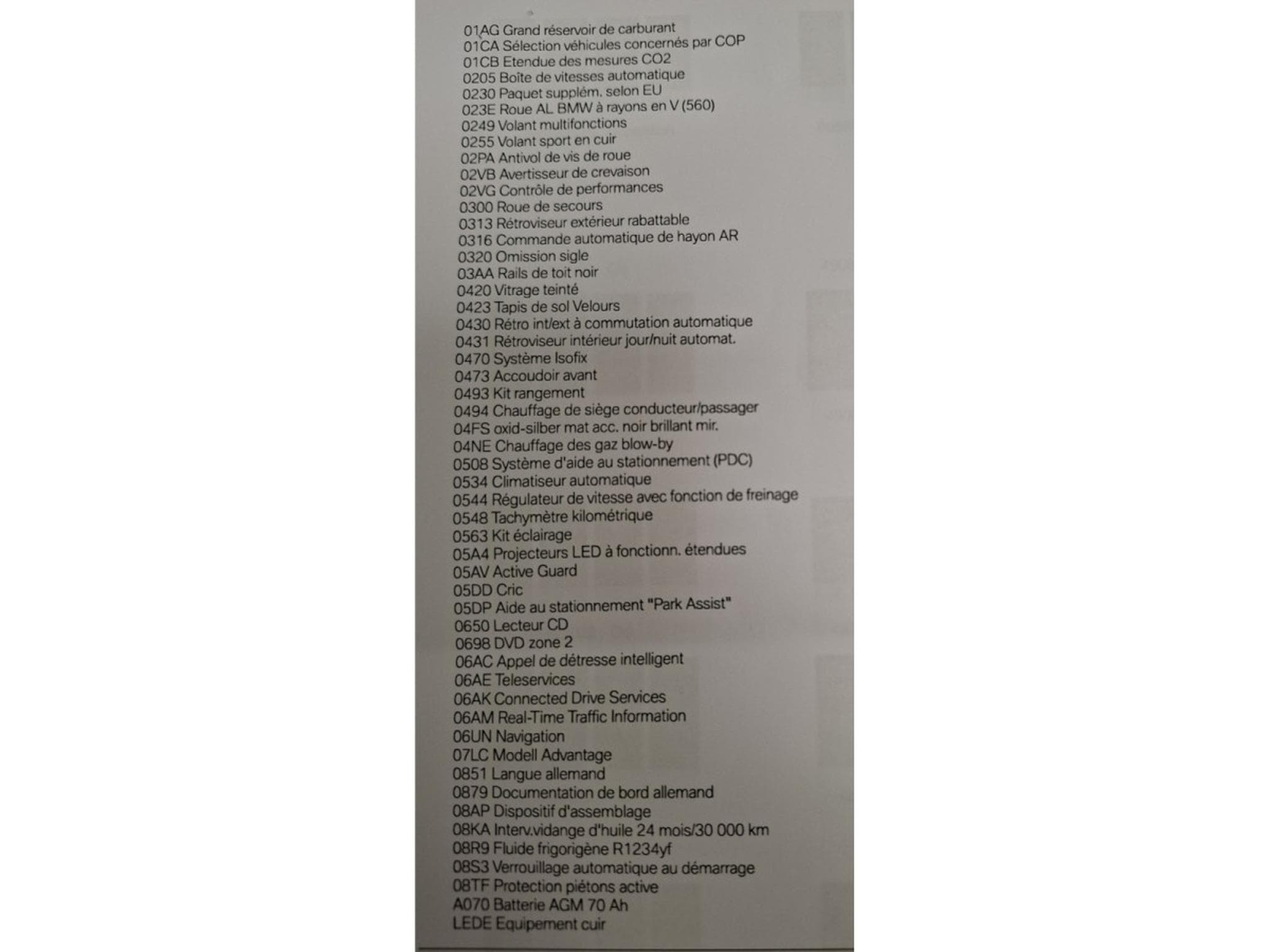 01AG Grand réservoir de carburant
01CA Sélection véhicules concernés par COP
01CB Etendue des mesures CO2
0205 Boîte de vitesses automatique
0230 Paquet supplém. selon EU
023E Roue AL BMW à rayons en V (560)
0249 Volant multifonctions
0255 Volant sport en cuir
02PA Antivol de vis de roue
02VB Avertisseur de crevaison
02VG Contrôle de performances
0300 Roue de secours
0313 Rétroviseur extérieur rabattable
0316 Commande automatique de hayon AR
0320 Omission sigle
03AA Rails de toit noir
0420 Vitrage teinté
0423 Tapis de sol Velours
0430 Rétro int/ext à commutation automatique
0431 Rétroviseur intérieur jour/nuit automat.
0470 Système Isofix
0473 Accoudoir avant
0493 Kit rangement
0494 Chauffage de siège conducteur/passager
04FS oxid-silber mat acc. noir brillant mir.
04NE Chauffage des gaz blow-by
0508 Système d'aide au stationnement (PDC)
0534 Climatiseur automatique
0544 Régulateur de vitesse avec fonction de freinage
0548 Tachymètre kilométrique
0563 Kit éclairage
05A4 Projecteurs LED à fonctionn. étendues
05AV Active Guard
05DD Cric
05DP Aide au stationnement "Park Assist"
0650 Lecteur CD
0698 DVD zone 2
06AC Appel de détresse intelligent
06AE Teleservices
06AK Connected Drive Services
06AM Real-Time Traffic Information
06UN Navigation
07LC Modell Advantage
0851 Langue allemand
0879 Documentation de bord allemand
08AP Dispositif d'assemblage
08KA Interv.vidange d'huile 24 mois/30 000 km
08R9 Fluide frigorigène R1234yf
08S3 Verrouillage automatique au démarrage
08TF Protection piétons active
A070 Batterie AGM 70 Ah
LEDE Equipement cuir